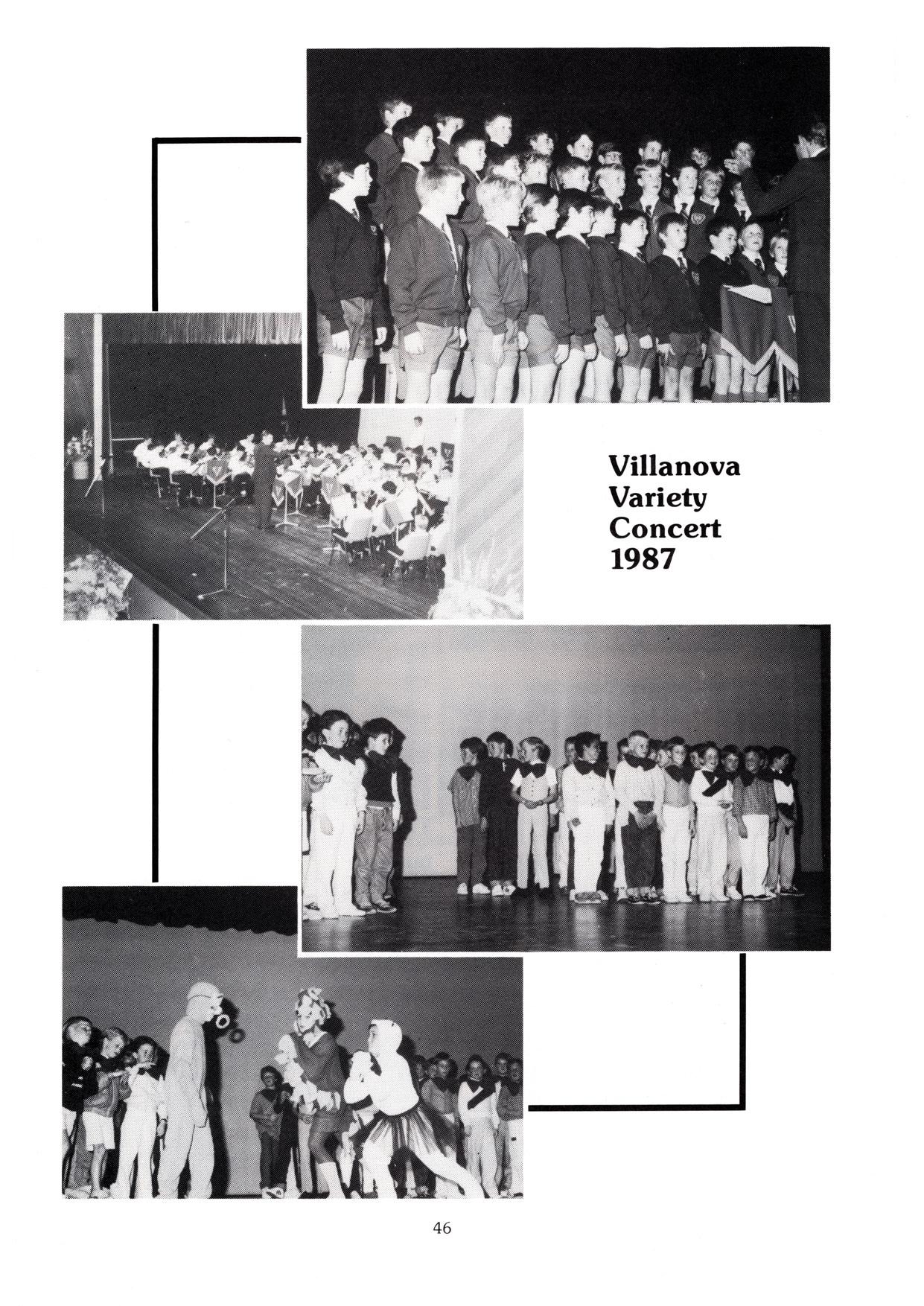 Villanova
Variety
Concert
1987

46